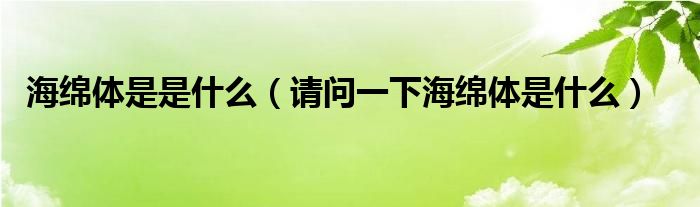 海绵体是是什么（请问一下海绵体是什么）